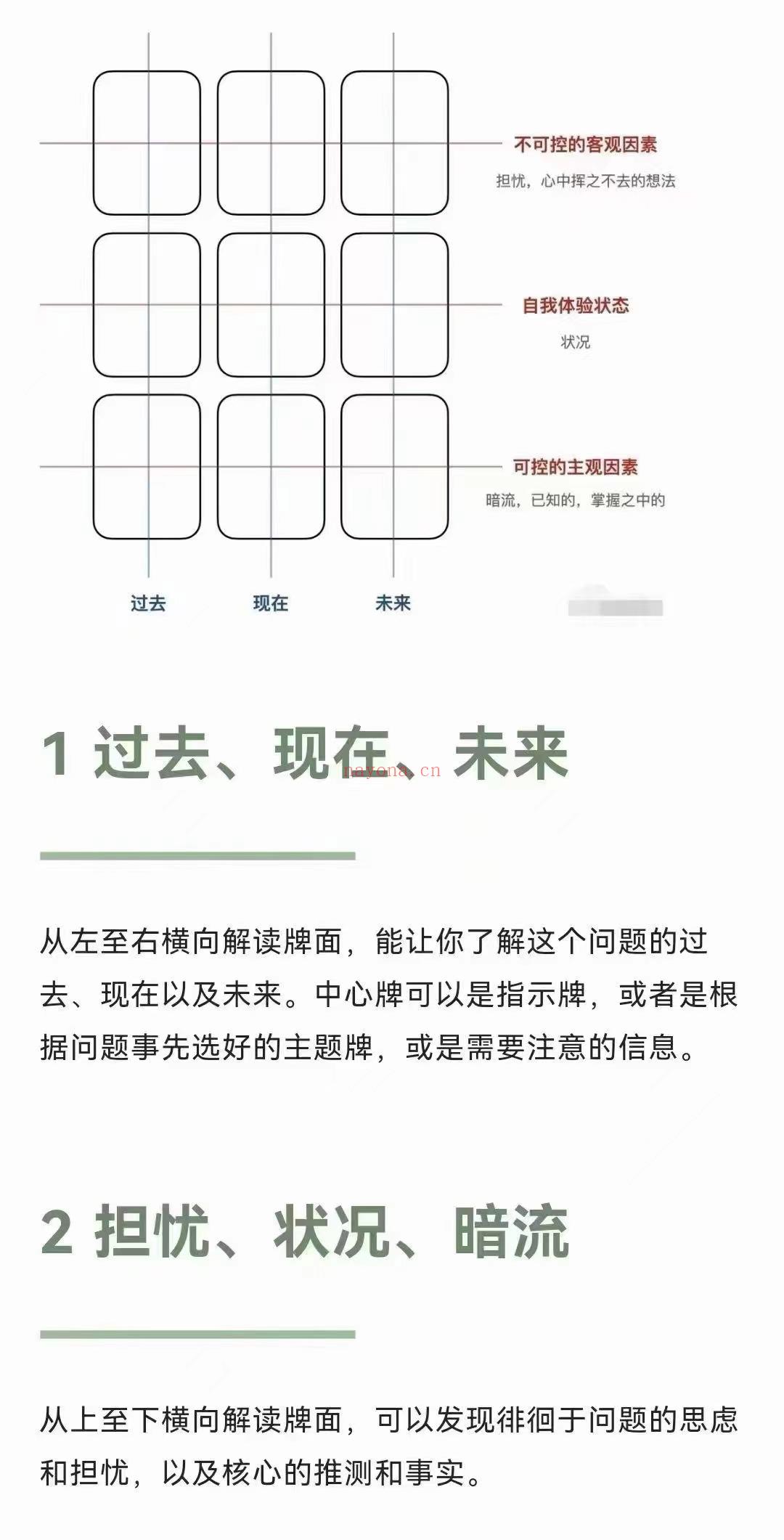 不可控的客观因素
担忧，心中挥之不去的想法

自我体验状态
状况

可控的主观因素
暗流，已知的，掌握之中的

过去 现在 未来

1 过去、现在、未来

nayona.cn

从左至右横向解读牌面，能让你了解这个问题的过去、现在以及未来。中心牌可以是指示牌，或者是根据问题事先选好的主题牌，或是需要注意的信息。

2 担忧、状况、暗流

从上至下横向解读牌面，可以发现徘徊于问题的思虑和担忧，以及核心的推测和事实。